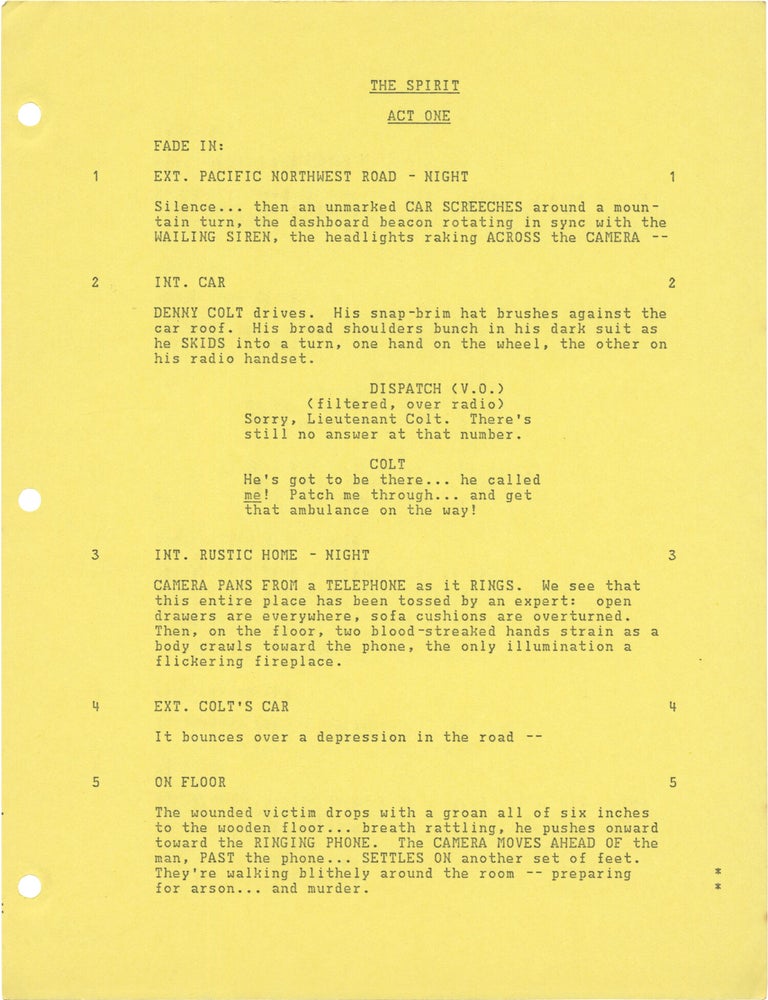 THE SPIRIT

ACT ONE

FADE IN:

1 EXT. PACIFIC NORTHWEST ROAD - NIGHT 1

Silence... then an unmarked CAR SCREECHES around a mountain turn, the dashboard beacon rotating in sync with the WAILING SIREN, the headlights raking ACROSS the CAMERA --

2 INT. CAR 2

DENNY COLT drives. His snap-brim hat brushes against the car roof. His broad shoulders bunch in his dark suit as he SKIDS into a turn, one hand on the wheel, the other on his radio handset.

DISPATCH (V.O.)
(filtered, over radio)
Sorry, Lieutenant Colt. There's still no answer at that number.

COLT
He's got to be there... he called me! Patch me through... and get that ambulance on the way!

3 INT. RUSTIC HOME - NIGHT 3

CAMERA PANS FROM a TELEPHONE as it RINGS. We see that this entire place has been tossed by an expert: open drawers are everywhere, sofa cushions are overturned. Then, on the floor, two blood-streaked hands strain as a body crawls toward the phone, the only illumination a flickering fireplace.

4 EXT. COLT'S CAR 4

It bounces over a depression in the road --

5 ON FLOOR 5

The wounded victim drops with a groan all of six inches to the wooden floor... breath rattling, he pushes onward toward the RINGING PHONE. The CAMERA MOVES AHEAD OF the man, PAST the phone... SETTLES ON another set of feet. They're walking blithely around the room -- preparing for arson... and murder.

*
*